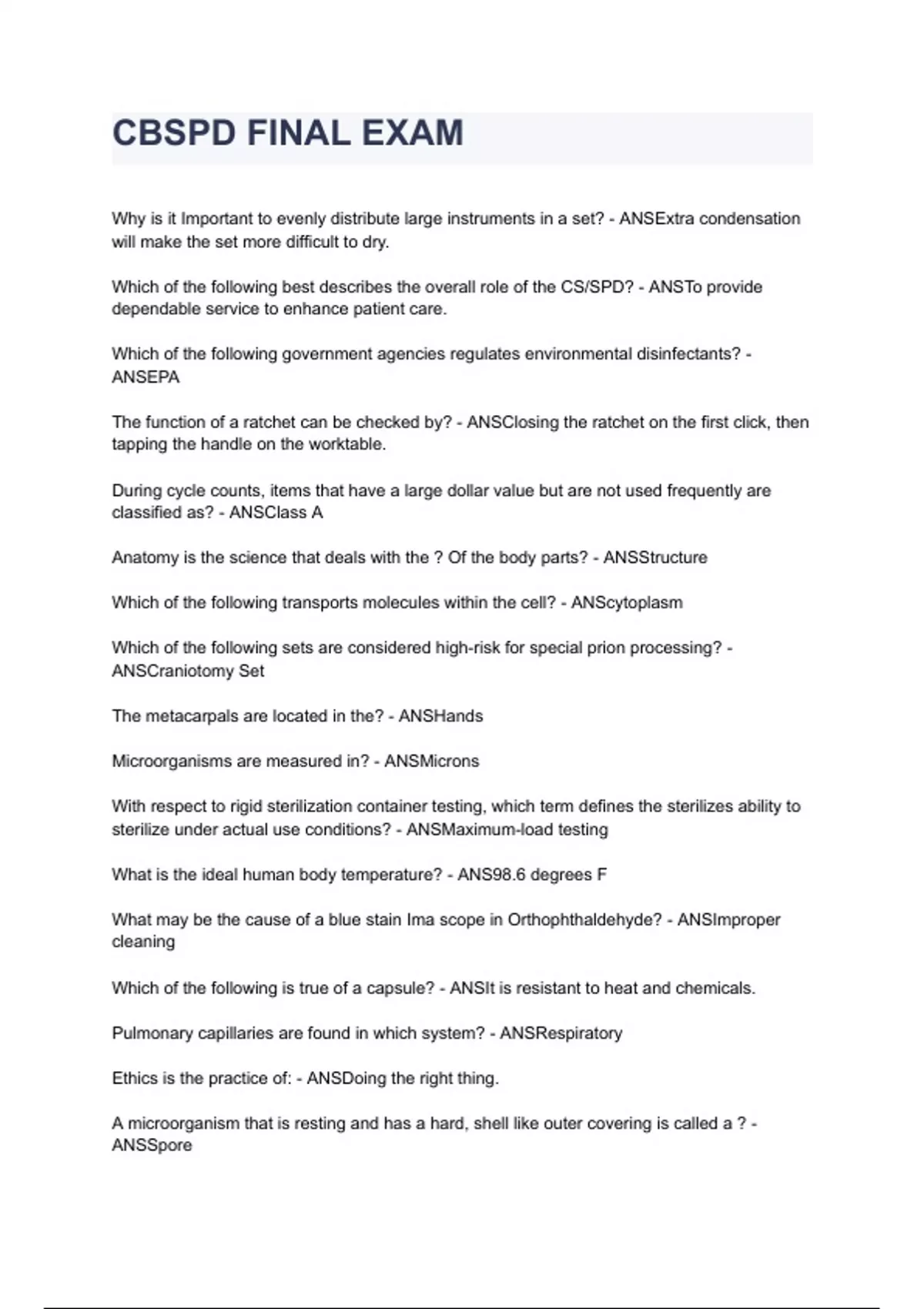 CBSPD FINAL EXAM

Why is it Important to evenly distribute large instruments in a set? - ANSExtra condensation will make the set more difficult to dry.

Which of the following best describes the overall role of the CS/SPD? - ANSTo provide dependable service to enhance patient care.

Which of the following government agencies regulates environmental disinfectants? - ANSEPA

The function of a ratchet can be checked by? - ANSClosing the ratchet on the first click, then tapping the handle on the worktable.

During cycle counts, items that have a large dollar value but are not used frequently are classified as? - ANSClass A

Anatomy is the science that deals with the ? Of the body parts? - ANSStructure

Which of the following transports molecules within the cell? - ANScytoplasm

Which of the following sets are considered high-risk for special prion processing? - ANSCraniotomy Set

The metacarpals are located in the? - ANSHands

Microorganisms are measured in? - ANSMicrons

With respect to rigid sterilization container testing, which term defines the sterilizes ability to sterilize under actual use conditions? - ANSMaximum-load testing

What is the ideal human body temperature? - ANS98.6 degrees F

What may be the cause of a blue stain Ima scope in Orthophthaldehyde? - ANSImproper cleaning

Which of the following is true of a capsule? - ANSIt is resistant to heat and chemicals.

Pulmonary capillaries are found in which system? - ANSRespiratory

Ethics is the practice of: - ANSDoing the right thing.

A microorganism that is resting and has a hard, shell like outer covering is called a ? - ANSSpore